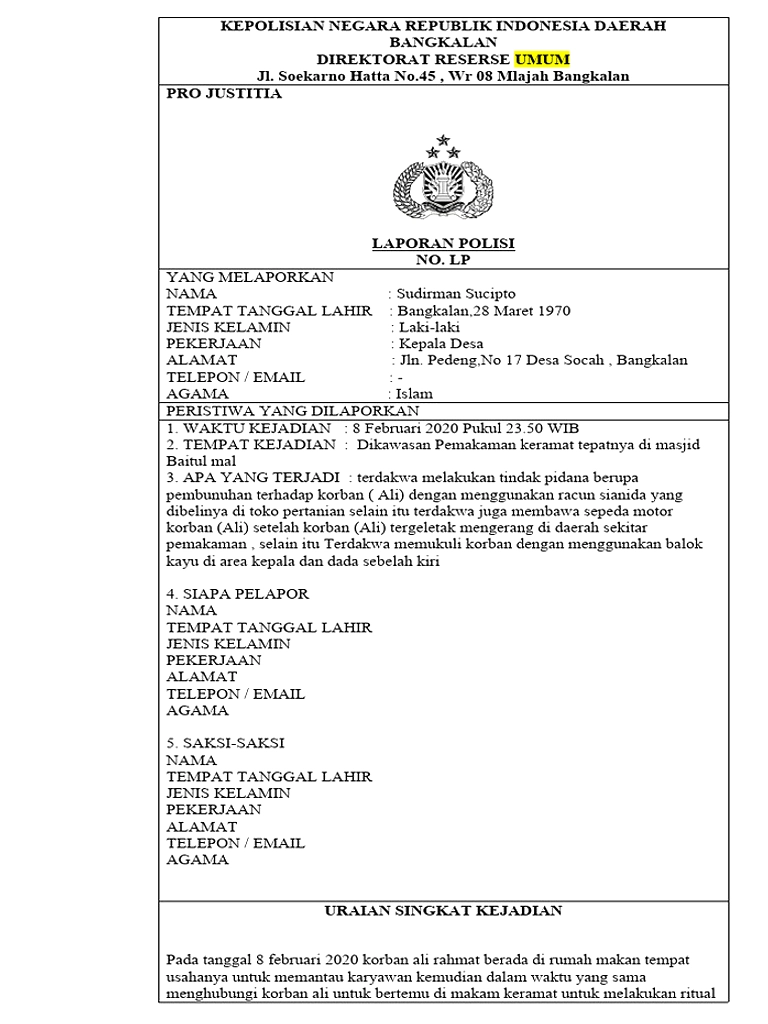 KEPOLISIAN NEGARA REPUBLIK INDONESIA DAERAH BANGKALAN
DIREKTORAT RESERSE UMUM
Jl. Soekarno Hatta No.45 , Wr 08 Mlajah Bangkalan

PRO JUSTITIA

LAPORAN POLISI
NO. LP

YANG MELAPORKAN
NAMA : Sudirman Sucipto
TEMPAT TANGGAL LAHIR : Bangkalan,28 Maret 1970
JENIS KELAMIN : Laki-laki
PEKERJAAN : Kepala Desa
ALAMAT : Jln. Pedeng,No 17 Desa Socah , Bangkalan
TELEPON / EMAIL : -
AGAMA : Islam

PERISTIWA YANG DILAPORKAN

1. WAKTU KEJADIAN : 8 Februari 2020 Pukul 23.50 WIB
2. TEMPAT KEJADIAN : Dikawasan Pemakaman keramat tepatnya di masjid Baitul mal
3. APA YANG TERJADI : terdakwa melakukan tindak pidana berupa pembunuhan terhadap korban ( Ali) dengan menggunakan racun sianida yang dibelinya di toko pertanian selain itu terdakwa juga membawa sepeda motor korban (Ali) setelah korban (Ali) tergeletak mengerang di daerah sekitar pemakaman , selain itu Terdakwa memukuli korban dengan menggunakan balok kayu di area kepala dan dada sebelah kiri

4. SIAPA PELAPOR
NAMA
TEMPAT TANGGAL LAHIR
JENIS KELAMIN
PEKERJAAN
ALAMAT
TELEPON / EMAIL
AGAMA

5. SAKSI-SAKSI
NAMA
TEMPAT TANGGAL LAHIR
JENIS KELAMIN
PEKERJAAN
ALAMAT
TELEPON / EMAIL
AGAMA

URAIAN SINGKAT KEJADIAN

Pada tanggal 8 februari 2020 korban ali rahmat berada di rumah makan tempat usahanya untuk memantau karyawan kemudian dalam waktu yang sama menghubungi korban ali untuk bertemu di makam keramat untuk melakukan ritual